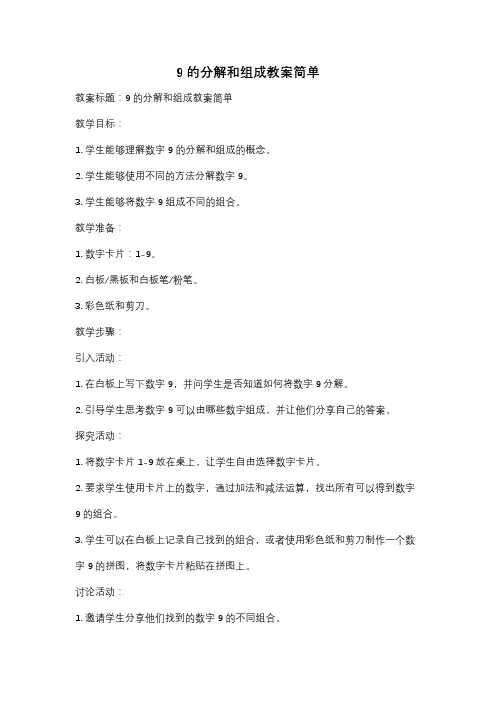 9 的分解和组成教案简单

教案标题：9 的分解和组成教案简单

教学目标：

1. 学生能够理解数字 9 的分解和组成的概念。

2. 学生能够使用不同的方法分解数字 9。

3. 学生能够将数字 9 组成不同的组合。

教学准备：

1. 数字卡片：1-9。

2. 白板/黑板和白板笔/粉笔。

3. 彩色纸和剪刀。

教学步骤：

引入活动：

1. 在白板上写下数字 9，并问学生是否知道如何将数字 9 分解。

2. 引导学生思考数字 9 可以由哪些数字组成，并让他们分享自己的答案。

探究活动：

1. 将数字卡片 1-9 放在桌上，让学生自由选择数字卡片。

2. 要求学生使用卡片上的数字，通过加法和减法运算，找出所有可以得到数字 9 的组合。

3. 学生可以在白板上记录自己找到的组合，或者使用彩色纸和剪刀制作一个数字 9 的拼图，将数字卡片粘贴在拼图上。

讨论活动：

1. 邀请学生分享他们找到的数字 9 的不同组合。